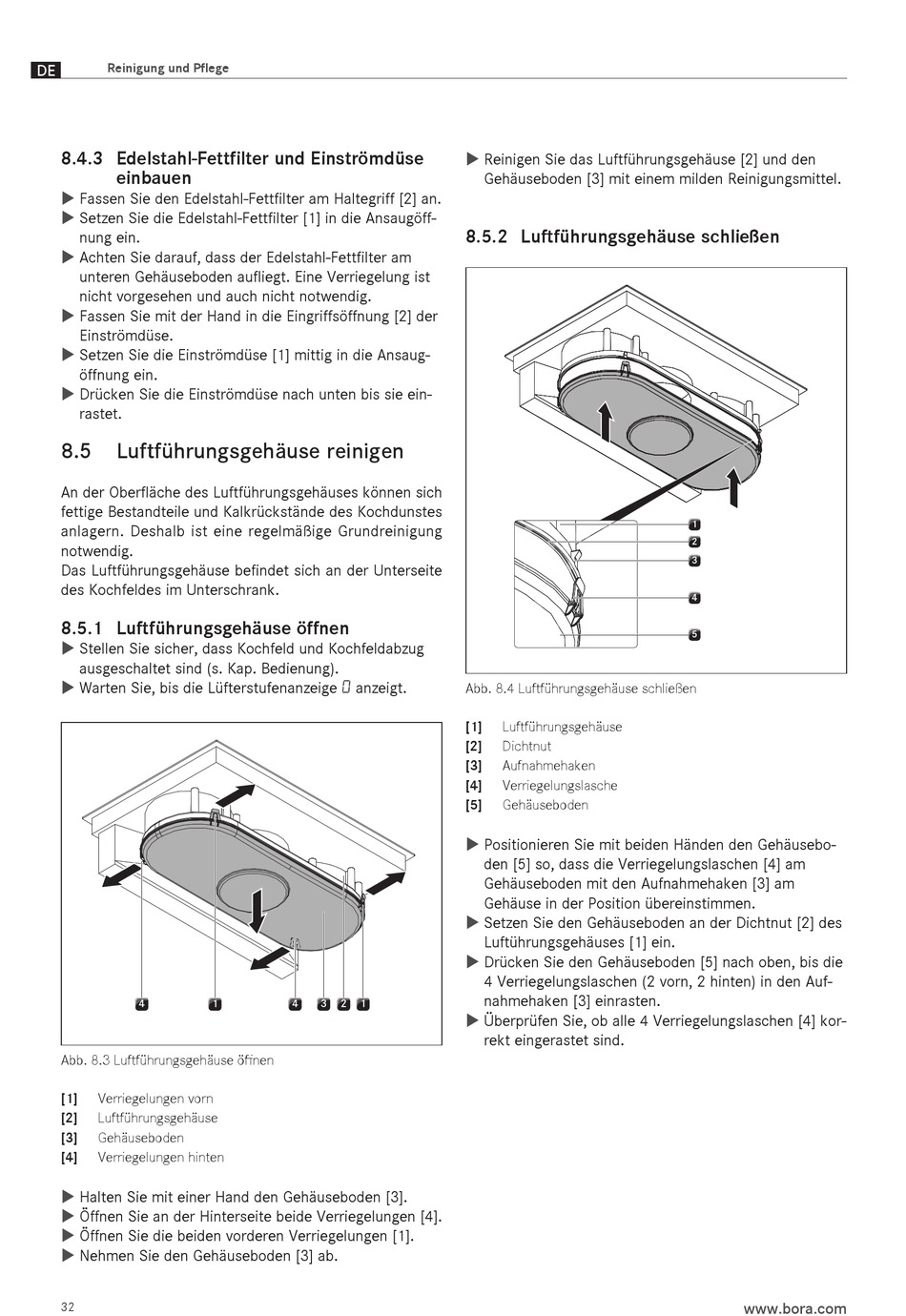 DE Reinigung und Pflege

8.4.3 Edelstahl-Fettfilter und Einströmdüse einbauen

▶ Fassen Sie den Edelstahl-Fettfilter am Haltegriff [2] an.
▶ Setzen Sie die Edelstahl-Fettfilter [1] in die Ansaugöffnung ein.
▶ Achten Sie darauf, dass der Edelstahl-Fettfilter am unteren Gehäuseboden aufliegt. Eine Verriegelung ist nicht vorgesehen und auch nicht notwendig.
▶ Fassen Sie mit der Hand in die Eingriffsöffnung [2] der Einströmdüse.
▶ Setzen Sie die Einströmdüse [1] mittig in die Ansaugöffnung ein.
▶ Drücken Sie die Einströmdüse nach unten bis sie einrastet.

8.5 Luftführungsgehäuse reinigen

An der Oberfläche des Luftführungsgehäuses können sich fettige Bestandteile und Kalkrückstände des Kochdunstes anlagern. Deshalb ist eine regelmäßige Grundreinigung notwendig.
Das Luftführungsgehäuse befindet sich an der Unterseite des Kochfeldes im Unterschrank.

8.5.1 Luftführungsgehäuse öffnen

▶ Stellen Sie sicher, dass Kochfeld und Kochfeldabzug ausgeschaltet sind (s. Kap. Bedienung).
▶ Warten Sie, bis die Lüfterstufenanzeige 0 anzeigt.

4 1 4 3 2 1

Abb. 8.3 Luftführungsgehäuse öffnen

[1] Verriegelungen vorn
[2] Luftführungsgehäuse
[3] Gehäuseboden
[4] Verriegelungen hinten

▶ Halten Sie mit einer Hand den Gehäuseboden [3].
▶ Öffnen Sie an der Hinterseite beide Verriegelungen [4].
▶ Öffnen Sie die beiden vorderen Verriegelungen [1].
▶ Nehmen Sie den Gehäuseboden [3] ab.

▶ Reinigen Sie das Luftführungsgehäuse [2] und den Gehäuseboden [3] mit einem milden Reinigungsmittel.

8.5.2 Luftführungsgehäuse schließen

1
2
3
4
5

Abb. 8.4 Luftführungsgehäuse schließen

[1] Luftführungsgehäuse
[2] Dichtnut
[3] Aufnahmehaken
[4] Verriegelungslasche
[5] Gehäuseboden

▶ Positionieren Sie mit beiden Händen den Gehäuseboden [5] so, dass die Verriegelungslaschen [4] am Gehäuseboden mit den Aufnahmehaken [3] am Gehäuse in der Position übereinstimmen.
▶ Setzen Sie den Gehäuseboden an der Dichtnut [2] des Luftführungsgehäuses [1] ein.
▶ Drücken Sie den Gehäuseboden [5] nach oben, bis die 4 Verriegelungslaschen (2 vorn, 2 hinten) in den Aufnahmehaken [3] einrasten.
▶ Überprüfen Sie, ob alle 4 Verriegelungslaschen [4] korrekt eingerastet sind.

32 www.bora.com